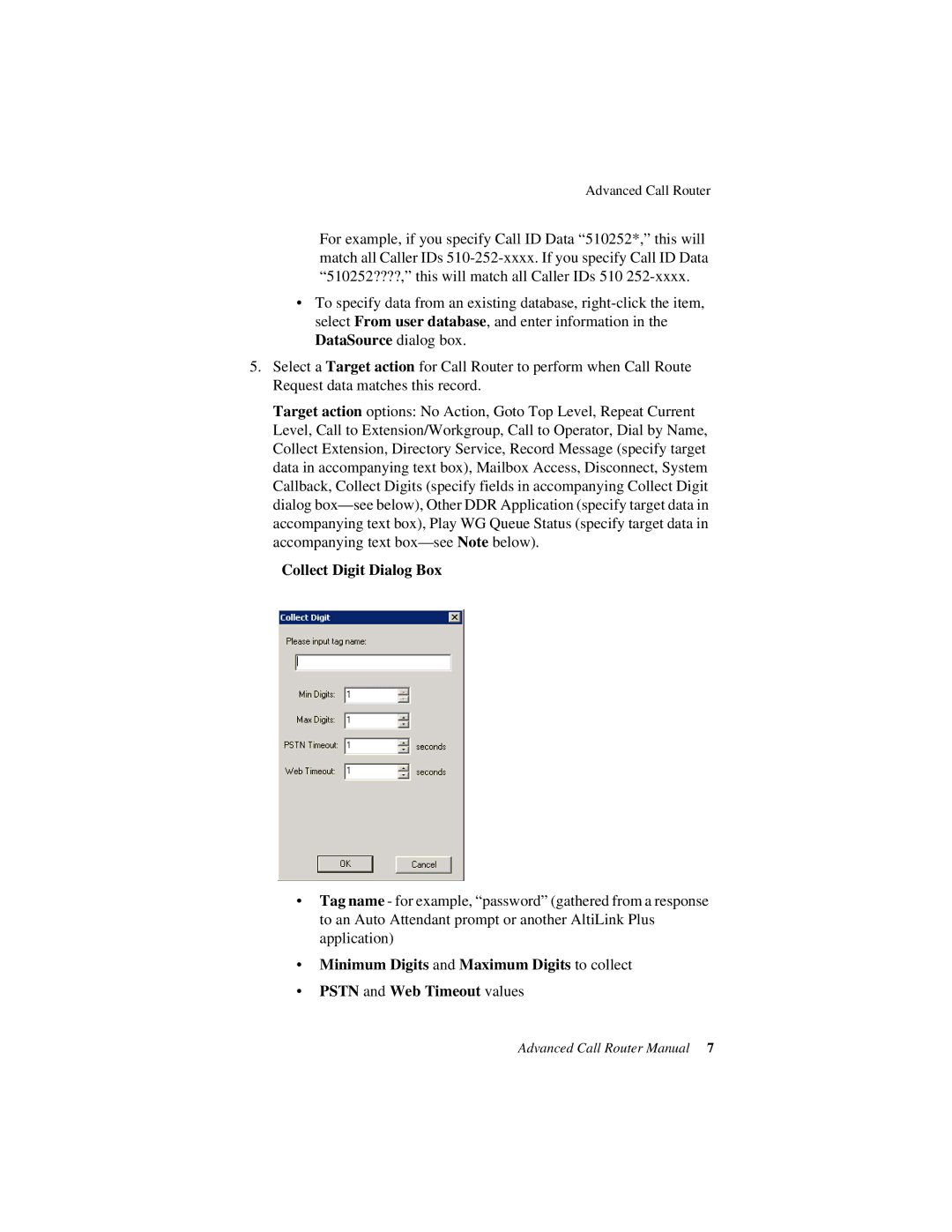 Advanced Call Router

For example, if you specify Call ID Data “510252*,” this will match all Caller IDs 510-252-xxxx. If you specify Call ID Data “510252????,” this will match all Caller IDs 510 252-xxxx.

• To specify data from an existing database, right-click the item, select From user database, and enter information in the DataSource dialog box.

5. Select a Target action for Call Router to perform when Call Route Request data matches this record.

Target action options: No Action, Goto Top Level, Repeat Current Level, Call to Extension/Workgroup, Call to Operator, Dial by Name, Collect Extension, Directory Service, Record Message (specify target data in accompanying text box), Mailbox Access, Disconnect, System Callback, Collect Digits (specify fields in accompanying Collect Digit dialog box—see below), Other DDR Application (specify target data in accompanying text box), Play WG Queue Status (specify target data in accompanying text box—see Note below).

Collect Digit Dialog Box

Collect Digit
Please input tag name:
Min Digits: 1
Max Digits: 1
PSTN Timeout: 1 seconds
Web Timeout: 1 seconds
OK
Cancel

• Tag name - for example, “password” (gathered from a response to an Auto Attendant prompt or another AltiLink Plus application)

• Minimum Digits and Maximum Digits to collect

• PSTN and Web Timeout values

Advanced Call Router Manual 7